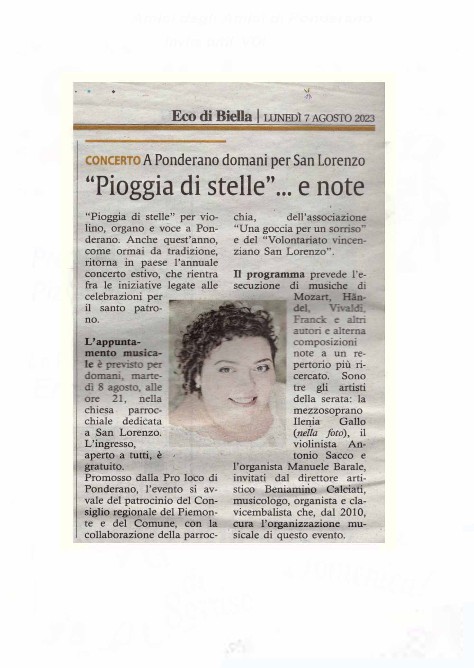 Eco di Biella | LUNEDÌ 7 AGOSTO 2023

CONCERTO A Ponderano domani per San Lorenzo
"Pioggia di stelle"... e note

"Pioggia di stelle" per violino, organo e voce a Ponderano. Anche quest'anno, come ormai da tradizione, ritorna in paese l'annuale concerto estivo, che rientra fra le iniziative legate alle celebrazioni per il santo patrono.

L'appuntamento musicale è previsto per domani, martedì 8 agosto, alle ore 21, nella chiesa parrocchiale dedicata a San Lorenzo. L'ingresso, aperto a tutti, è gratuito.
Promosso dalla Pro loco di Ponderano, l'evento si avvale del patrocinio del Consiglio regionale del Piemonte e del Comune, con la collaborazione della parrocchia, dell'associazione "Una goccia per un sorriso" e del "Volontariato vincenziano San Lorenzo".

Il programma prevede l'esecuzione di musiche di Mozart, Händel, Vivaldi, Franck e altri autori e alterna composizioni note a un repertorio più ricercato. Sono tre gli artisti della serata: la mezzosoprano Ilenia Gallo (nella foto), il violinista Antonio Sacco e l'organista Manuele Barale, invitati dal direttore artistico Beniamino Calciati, musicologo, organista e clavicembalista che, dal 2010, cura l'organizzazione musicale di questo evento.